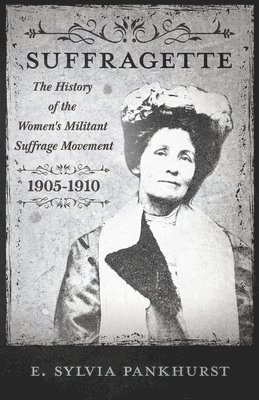 SUFFRAGETTE

The History of the Women's Militant Suffrage Movement

1905-1910

E. SYLVIA PANKHURST